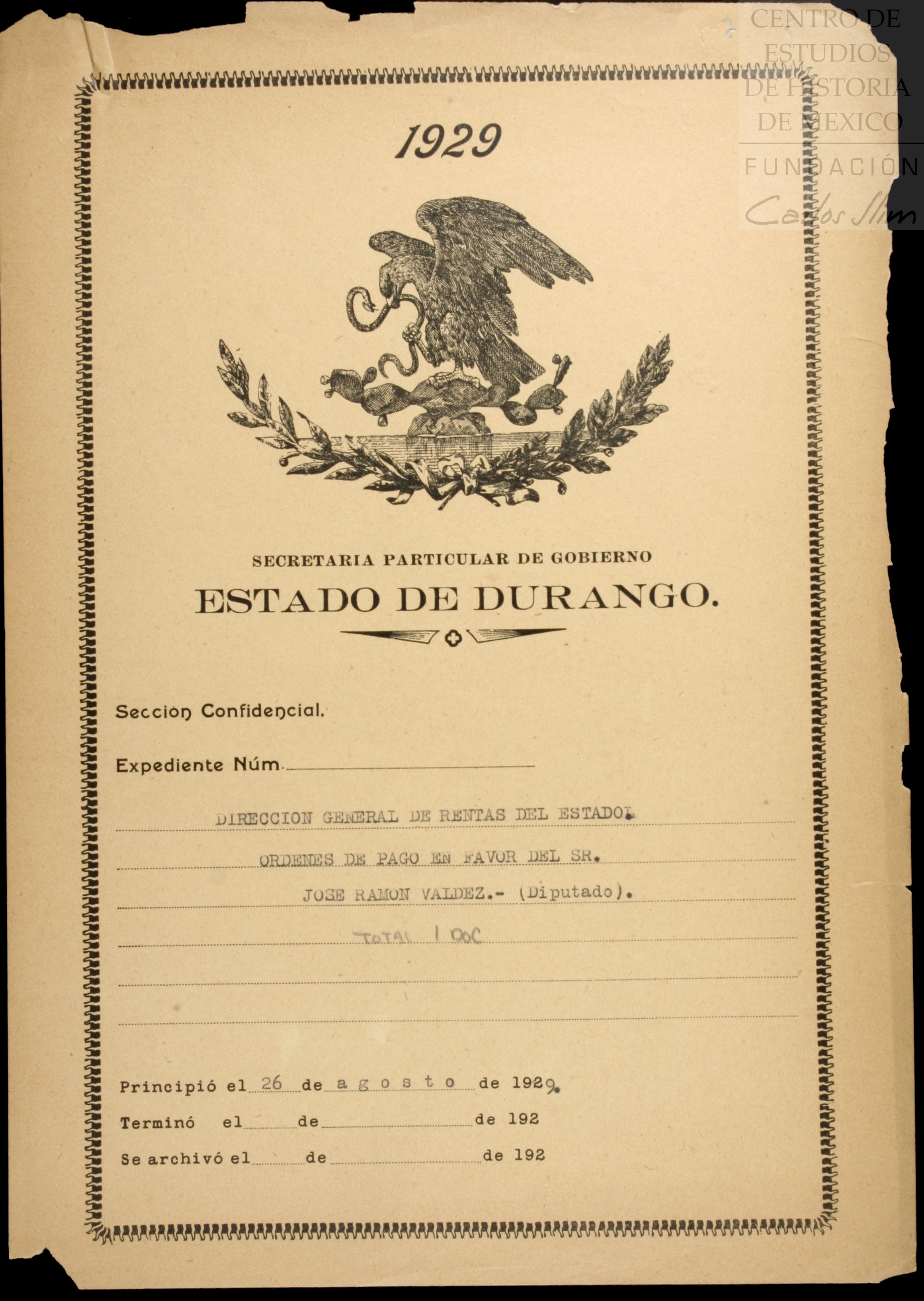 CENTRO DE ESTUDIOS DE HISTORIA DE MEXICO

FUNDACIÓN Carlos Slim

1929

SECRETARIA PARTICULAR DE GOBIERNO

ESTADO DE DURANGO.

Sección Confidencial.

Expediente Núm.

DIRECCION GENERAL DE RENTAS DEL ESTADO.

ORDENES DE PAGO EN FAVOR DEL SR.

JOSE RAMON VALDEZ.- (Diputado).

TOTAL 1 DOC

Principió el 26 de agosto de 1929.

Terminó el de de 192

Se archivó el de de 192